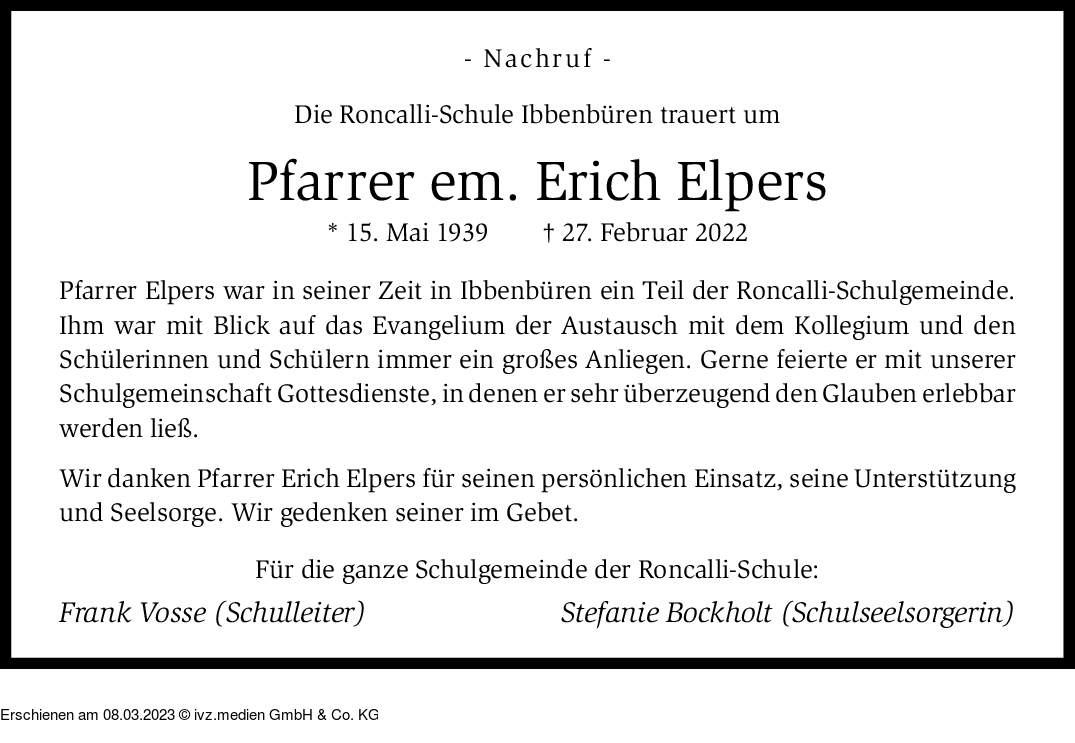 - Nachruf -

Die Roncalli-Schule Ibbenbüren trauert um

Pfarrer em. Erich Elpers

* 15. Mai 1939 † 27. Februar 2022

Pfarrer Elpers war in seiner Zeit in Ibbenbüren ein Teil der Roncalli-Schulgemeinde. Ihm war mit Blick auf das Evangelium der Austausch mit dem Kollegium und den Schülerinnen und Schülern immer ein großes Anliegen. Gerne feierte er mit unserer Schulgemeinschaft Gottesdienste, in denen er sehr überzeugend den Glauben erlebbar werden ließ.

Wir danken Pfarrer Erich Elpers für seinen persönlichen Einsatz, seine Unterstützung und Seelsorge. Wir gedenken seiner im Gebet.

Für die ganze Schulgemeinde der Roncalli-Schule:

Frank Vosse (Schulleiter) Stefanie Bockholt (Schulseelsorgerin)

Erschienen am 08.03.2023 © ivz.medien GmbH & Co. KG